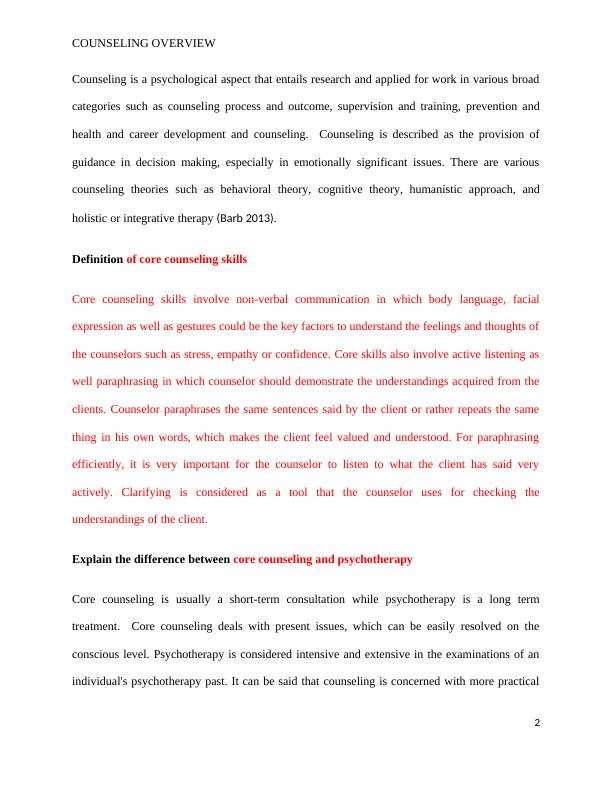 COUNSELING OVERVIEW

Counseling is a psychological aspect that entails research and applied for work in various broad categories such as counseling process and outcome, supervision and training, prevention and health and career development and counseling. Counseling is described as the provision of guidance in decision making, especially in emotionally significant issues. There are various counseling theories such as behavioral theory, cognitive theory, humanistic approach, and holistic or integrative therapy (Barb 2013).

Definition of core counseling skills

Core counseling skills involve non-verbal communication in which body language, facial expression as well as gestures could be the key factors to understand the feelings and thoughts of the counselors such as stress, empathy or confidence. Core skills also involve active listening as well paraphrasing in which counselor should demonstrate the understandings acquired from the clients. Counselor paraphrases the same sentences said by the client or rather repeats the same thing in his own words, which makes the client feel valued and understood. For paraphrasing efficiently, it is very important for the counselor to listen to what the client has said very actively. Clarifying is considered as a tool that the counselor uses for checking the understandings of the client.

Explain the difference between core counseling and psychotherapy

Core counseling is usually a short-term consultation while psychotherapy is a long term treatment. Core counseling deals with present issues, which can be easily resolved on the conscious level. Psychotherapy is considered intensive and extensive in the examinations of an individual's psychotherapy past. It can be said that counseling is concerned with more practical

2